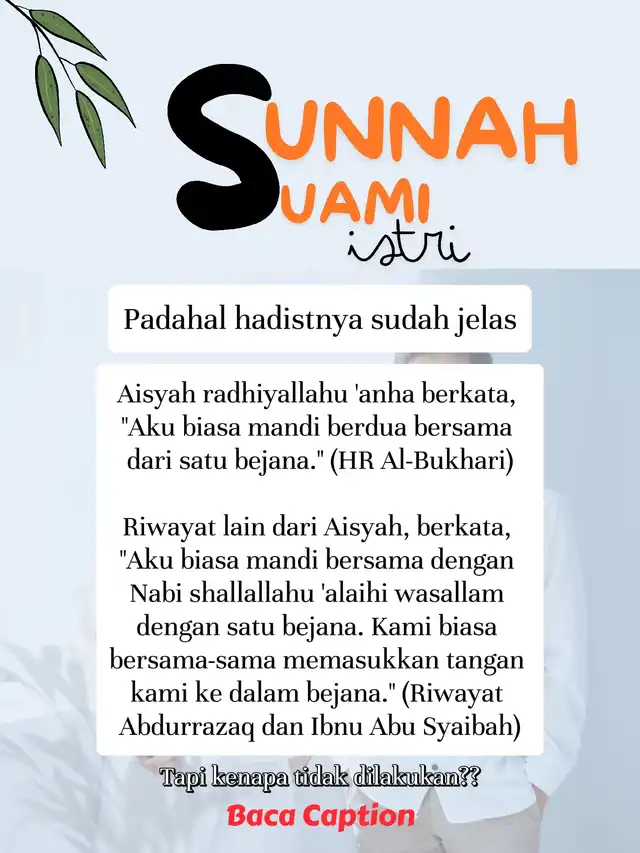 SUNNAH
SUAMI
istri

Padahal hadistnya sudah jelas

Aisyah radhiyallahu 'anha berkata, "Aku biasa mandi berdua bersama dari satu bejana." (HR Al-Bukhari)

Riwayat lain dari Aisyah, berkata, "Aku biasa mandi bersama dengan Nabi shallallahu 'alaihi wasallam dengan satu bejana. Kami biasa bersama-sama memasukkan tangan kami ke dalam bejana." (Riwayat Abdurrazaq dan Ibnu Abu Syaibah)

Tapi kenapa tidak dilakukan??
Baca Caption